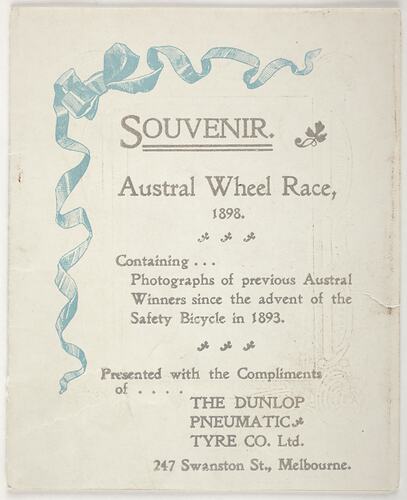 SOUVENIR.

Austral Wheel Race, 1898.

Containing . . .
Photographs of previous Austral Winners since the advent of the Safety Bicycle in 1893.

Presented with the Compliments of . . . .
THE DUNLOP PNEUMATIC TYRE CO. Ltd.
247 Swanston St., Melbourne.